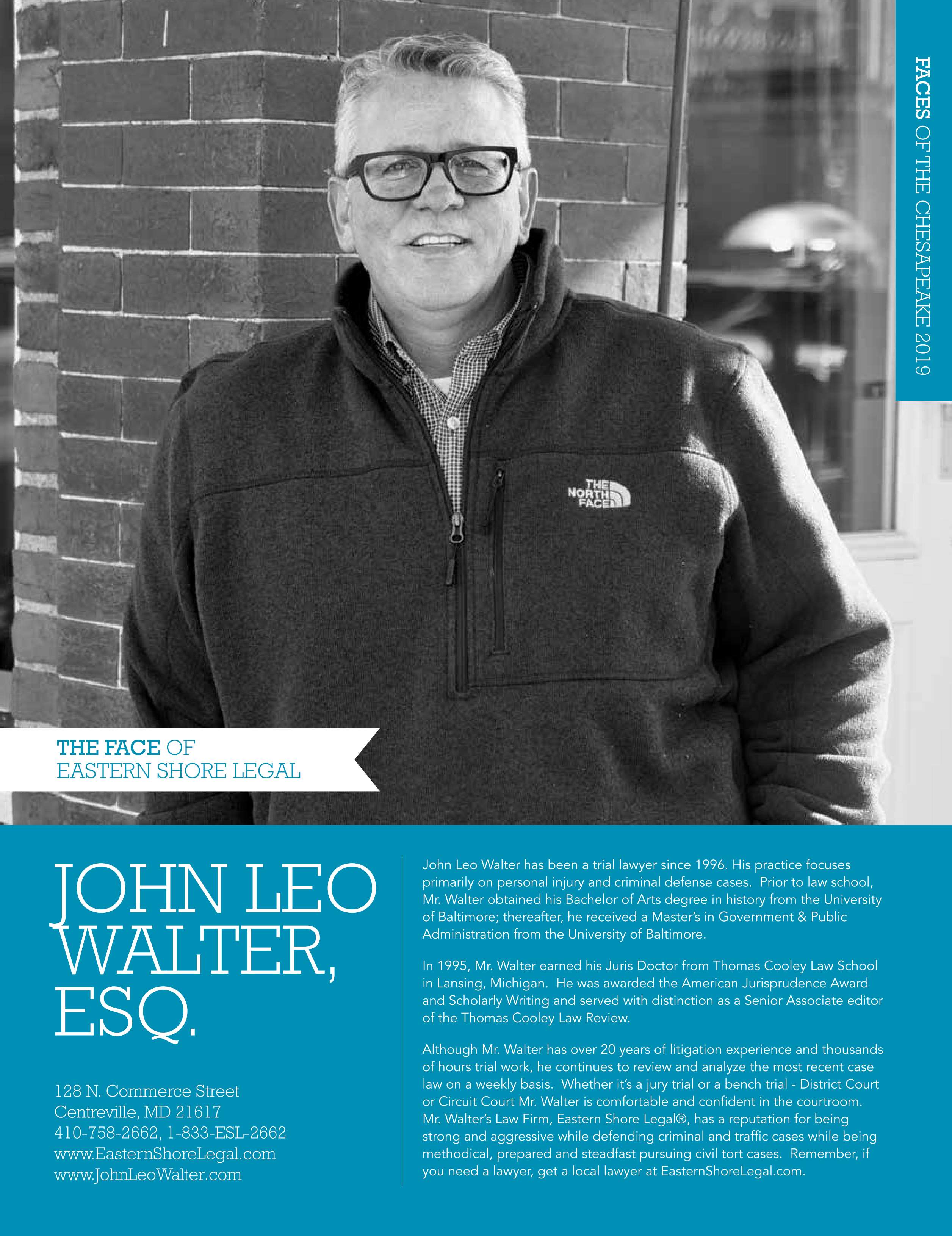 FACES OF THE CHESAPEAKE 2019

THE NORTH FACE

THE FACE OF
EASTERN SHORE LEGAL

JOHN LEO WALTER, ESQ.

128 N. Commerce Street
Centreville, MD 21617
410-758-2662, 1-833-ESL-2662
www.EasternShoreLegal.com
www.JohnLeoWalter.com

John Leo Walter has been a trial lawyer since 1996. His practice focuses primarily on personal injury and criminal defense cases. Prior to law school, Mr. Walter obtained his Bachelor of Arts degree in history from the University of Baltimore; thereafter, he received a Master's in Government & Public Administration from the University of Baltimore.

In 1995, Mr. Walter earned his Juris Doctor from Thomas Cooley Law School in Lansing, Michigan. He was awarded the American Jurisprudence Award and Scholarly Writing and served with distinction as a Senior Associate editor of the Thomas Cooley Law Review.

Although Mr. Walter has over 20 years of litigation experience and thousands of hours trial work, he continues to review and analyze the most recent case law on a weekly basis. Whether it's a jury trial or a bench trial - District Court or Circuit Court Mr. Walter is comfortable and confident in the courtroom. Mr. Walter's Law Firm, Eastern Shore Legal®, has a reputation for being strong and aggressive while defending criminal and traffic cases while being methodical, prepared and steadfast pursuing civil tort cases. Remember, if you need a lawyer, get a local lawyer at EasternShoreLegal.com.